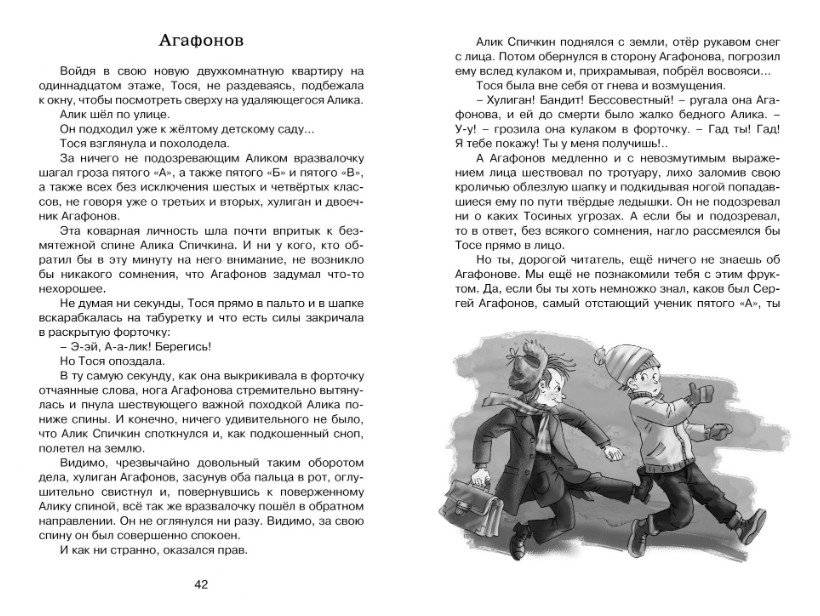 Агафонов

Войдя в свою новую двухкомнатную квартиру на одиннадцатом этаже, Тося, не раздеваясь, подбежала к окну, чтобы посмотреть сверху на удаляющегося Алика.

Алик шёл по улице.

Он подходил уже к жёлтому детскому саду...

Тося взглянула и похолодела.

За ничего не подозревающим Аликом вразвалочку шагал гроза пятого «А», а также пятого «Б» и пятого «В», а также всех без исключения шестых и четвёртых классов, не говоря уже о третьих и вторых, хулиган и двоечник Агафонов.

Эта коварная личность шла почти впритык к безмятежной спине Алика Спичкина. И ни у кого, кто обратил бы в эту минуту на него внимание, не возникло бы никакого сомнения, что Агафонов задумал что-то нехорошее.

Не думая ни секунды, Тося прямо в пальто и в шапке вскарабкалась на табуретку и что есть силы закричала в раскрытую форточку:

– Э-эй, А-а-лик! Берегись!

Но Тося опоздала.

В ту самую секунду, как она выкрикивала в форточку отчаянные слова, нога Агафонова стремительно вытянулась и пнула шествующего важной походкой Алика пониже спины. И конечно, ничего удивительного не было, что Алик Спичкин споткнулся и, как подкошенный сноп, полетел на землю.

Видимо, чрезвычайно довольный таким оборотом дела, хулиган Агафонов, засунув оба пальца в рот, оглушительно свистнул и, повернувшись к поверженному Алику спиной, всё так же вразвалочку пошёл в обратном направлении. Он не оглянулся ни разу. Видимо, за свою спину он был совершенно спокоен.

И как ни странно, оказался прав.

42

Алик Спичкин поднялся с земли, отёр рукавом снег с лица. Потом обернулся в сторону Агафонова, погрозил ему вслед кулаком и, прихрамывая, побрёл восвояси...

Тося была вне себя от гнева и возмущения.

– Хулиган! Бандит! Бессовестный! – ругала она Агафонова, и ей до смерти было жалко бедного Алика. – У-у! – грозила она кулаком в форточку. – Гад ты! Гад! Я тебе покажу! Ты у меня получишь!..

А Агафонов медленно и с невозмутимым выражением лица шествовал по тротуару, лихо заломив свою кроличью облезлую шапку и подкидывая ногой попадавшиеся ему по пути твёрдые ледышки. Он не подозревал ни о каких Тосиных угрозах. А если бы и подозревал, то в ответ, без всякого сомнения, нагло рассмеялся бы Тосе прямо в лицо.

Но ты, дорогой читатель, ещё ничего не знаешь об Агафонове. Мы ещё не познакомили тебя с этим фруктом. Да, если бы ты хоть немножко знал, каков был Сергей Агафонов, самый отстающий ученик пятого «А», ты